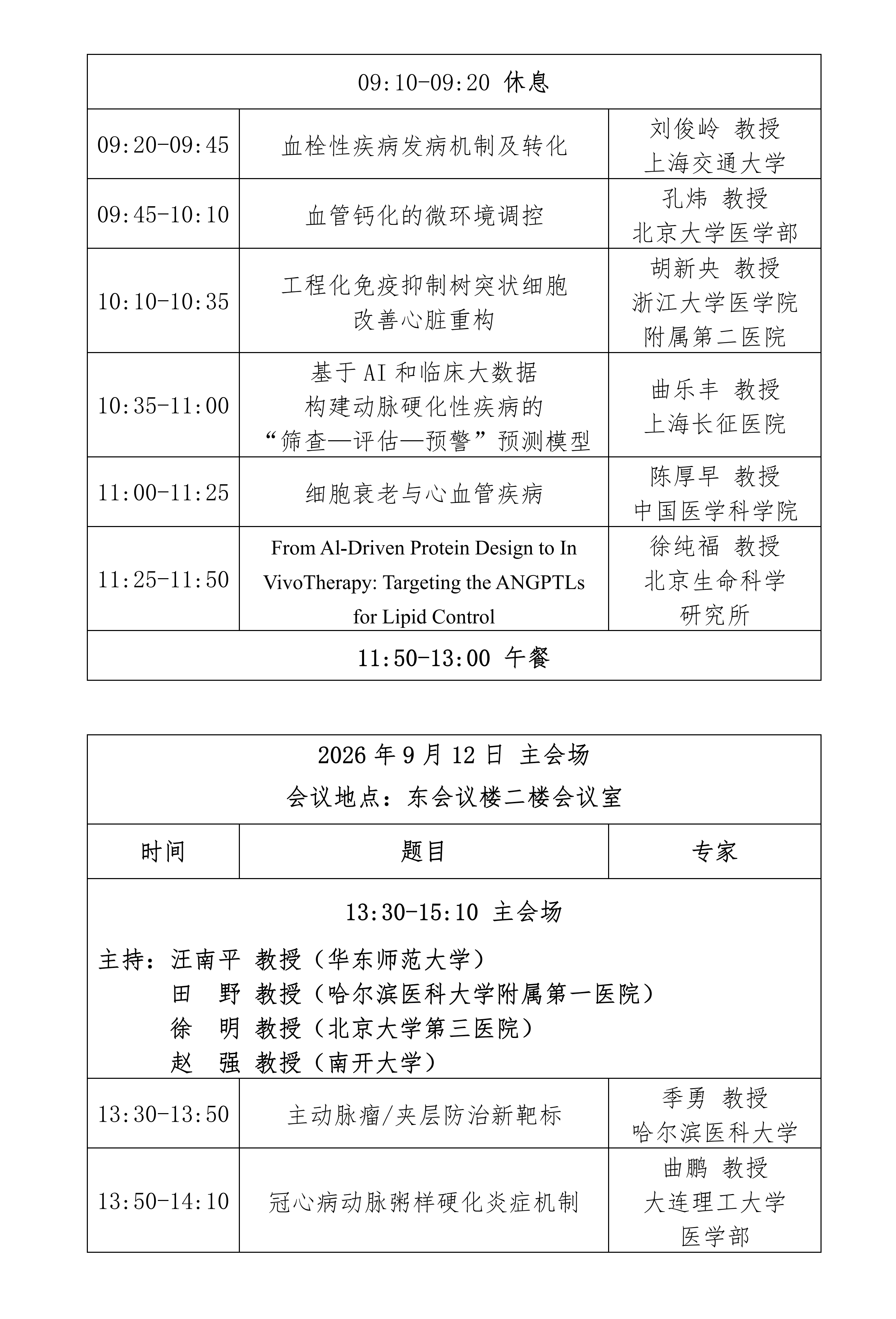 | 09:10-09:20 休息 | | |
|---|---|---|
| 09:20-09:45 | 血栓性疾病发病机制及转化 | 刘俊岭 教授 上海交通大学 |
| 09:45-10:10 | 血管钙化的微环境调控 | 孔炜 教授 北京大学医学部 |
| 10:10-10:35 | 工程化免疫抑制树突状细胞改善心脏重构 | 胡新央 教授 浙江大学医学院附属第二医院 |
| 10:35-11:00 | 基于AI和临床大数据构建动脉硬化性疾病的“筛查—评估—预警”预测模型 | 曲乐丰 教授 上海长征医院 |
| 11:00-11:25 | 细胞衰老与心血管疾病 | 陈厚早 教授 中国医学科学院 |
| 11:25-11:50 | From Al-Driven Protein Design to In VivoTherapy: Targeting the ANGPTLs for Lipid Control | 徐纯福 教授 北京生命科学研究所 |
| 11:50-13:00 午餐 | | |

| 2026年9月12日 主会场 会议地点：东会议楼二楼会议室 | | |
|---|---|---|
| 时间 | 题目 | 专家 |
| 13:30-15:10 主会场 主持：汪南平 教授（华东师范大学） 田 野 教授（哈尔滨医科大学附属第一医院） 徐 明 教授（北京大学第三医院） 赵 强 教授（南开大学） | | |
| 13:30-13:50 | 主动脉瘤/夹层防治新靶标 | 季勇 教授 哈尔滨医科大学 |
| 13:50-14:10 | 冠心病动脉粥样硬化炎症机制 | 曲鹏 教授 大连理工大学医学部 |